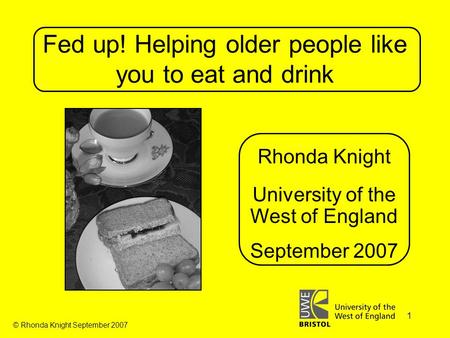 Fed up! Helping older people like you to eat and drink

Rhonda Knight

University of the West of England

September 2007

UWE BRISTOL

University of the West of England

1

© Rhonda Knight September 2007